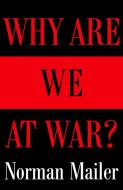 WHY ARE

WE

AT WAR?

Norman Mailer